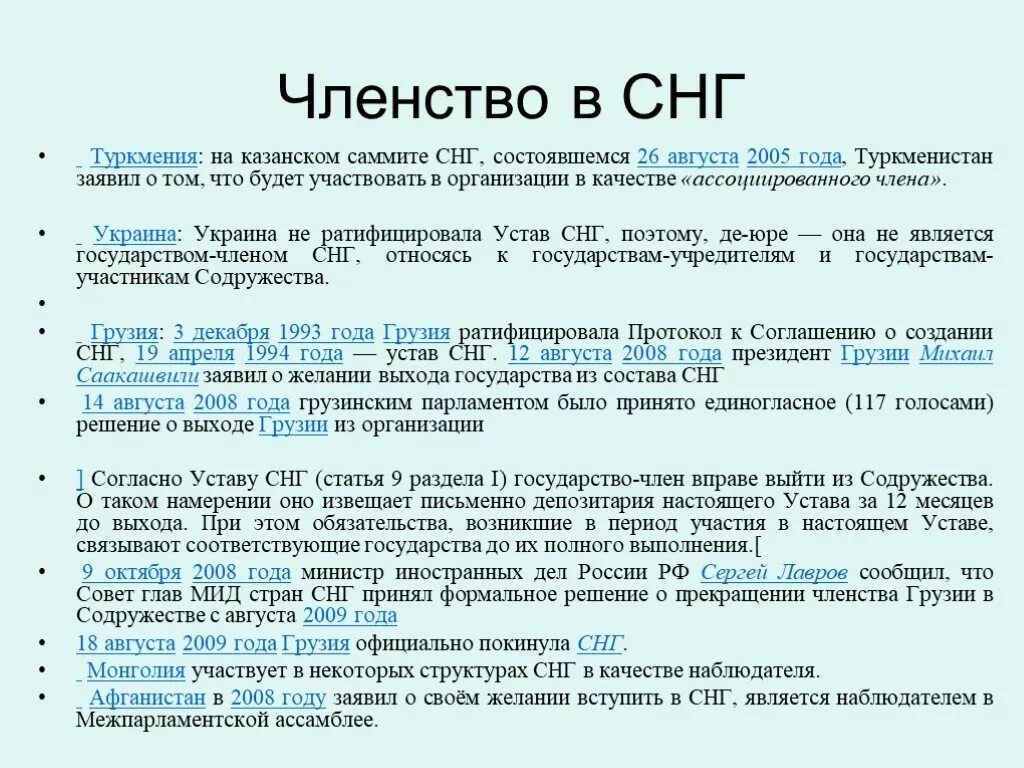 Членство в СНГ

• Туркмения: на казанском саммите СНГ, состоявшемся 26 августа 2005 года, Туркменистан заявил о том, что будет участвовать в организации в качестве «ассоциированного члена».

• Украина: Украина не ратифицировала Устав СНГ, поэтому, де-юре — она не является государством-членом СНГ, относясь к государствам-учредителям и государствам-участникам Содружества.

•

• Грузия: 3 декабря 1993 года Грузия ратифицировала Протокол к Соглашению о создании СНГ, 19 апреля 1994 года — устав СНГ. 12 августа 2008 года президент Грузии Михаил Саакашвили заявил о желании выхода государства из состава СНГ

• 14 августа 2008 года грузинским парламентом было принято единогласное (117 голосами) решение о выходе Грузии из организации

• ] Согласно Уставу СНГ (статья 9 раздела I) государство-член вправе выйти из Содружества. О таком намерении оно извещает письменно депозитария настоящего Устава за 12 месяцев до выхода. При этом обязательства, возникшие в период участия в настоящем Уставе, связывают соответствующие государства до их полного выполнения.[

• 9 октября 2008 года министр иностранных дел России РФ Сергей Лавров сообщил, что Совет глав МИД стран СНГ принял формальное решение о прекращении членства Грузии в Содружестве с августа 2009 года

• 18 августа 2009 года Грузия официально покинула СНГ.

• Монголия участвует в некоторых структурах СНГ в качестве наблюдателя.

• Афганистан в 2008 году заявил о своём желании вступить в СНГ, является наблюдателем в Межпарламентской ассамблее.